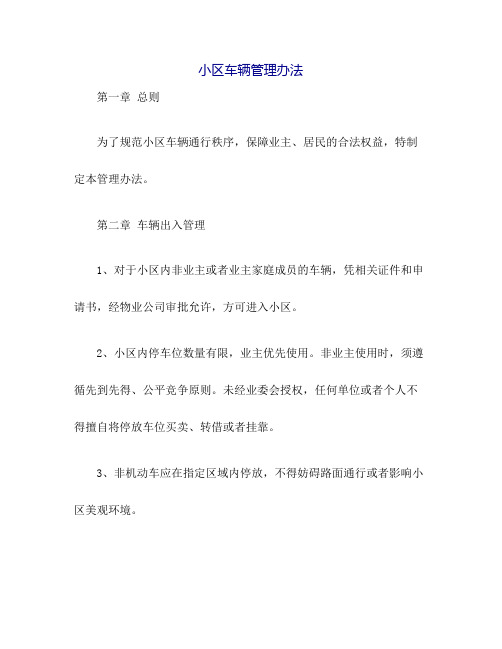 小区车辆管理办法

第一章 总则

为了规范小区车辆通行秩序，保障业主、居民的合法权益，特制定本管理办法。

第二章 车辆出入管理

1、对于小区内非业主或者业主家庭成员的车辆，凭相关证件和申请书，经物业公司审批允许，方可进入小区。

2、小区内停车位数量有限，业主优先使用。非业主使用时，须遵循先到先得、公平竞争原则。未经业委会授权，任何单位或者个人不得擅自将停放车位买卖、转借或者挂靠。

3、非机动车应在指定区域内停放，不得妨碍路面通行或者影响小区美观环境。